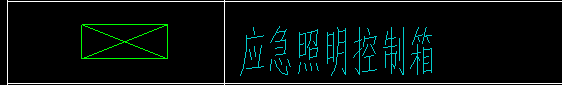 应急照明控制箱